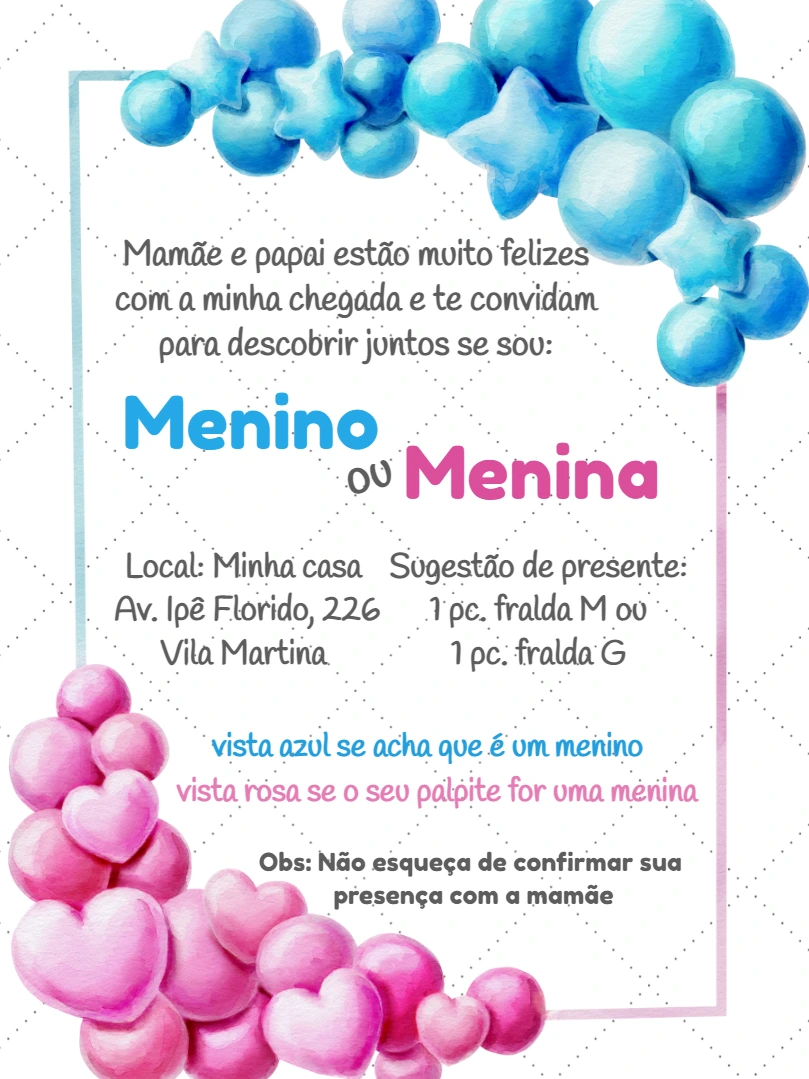 Mamãe e papai estão muito felizes com a minha chegada e te convidam para descobrir juntos se sou:

Menino ou Menina

Local: Minha casa
Av. Ipê Florido, 226
Vila Martina

Sugestão de presente:
1 pc. fralda M ou
1 pc. fralda G

vista azul se acha que é um menino
vista rosa se o seu palpite for uma menina

Obs: Não esqueça de confirmar sua presença com a mamãe